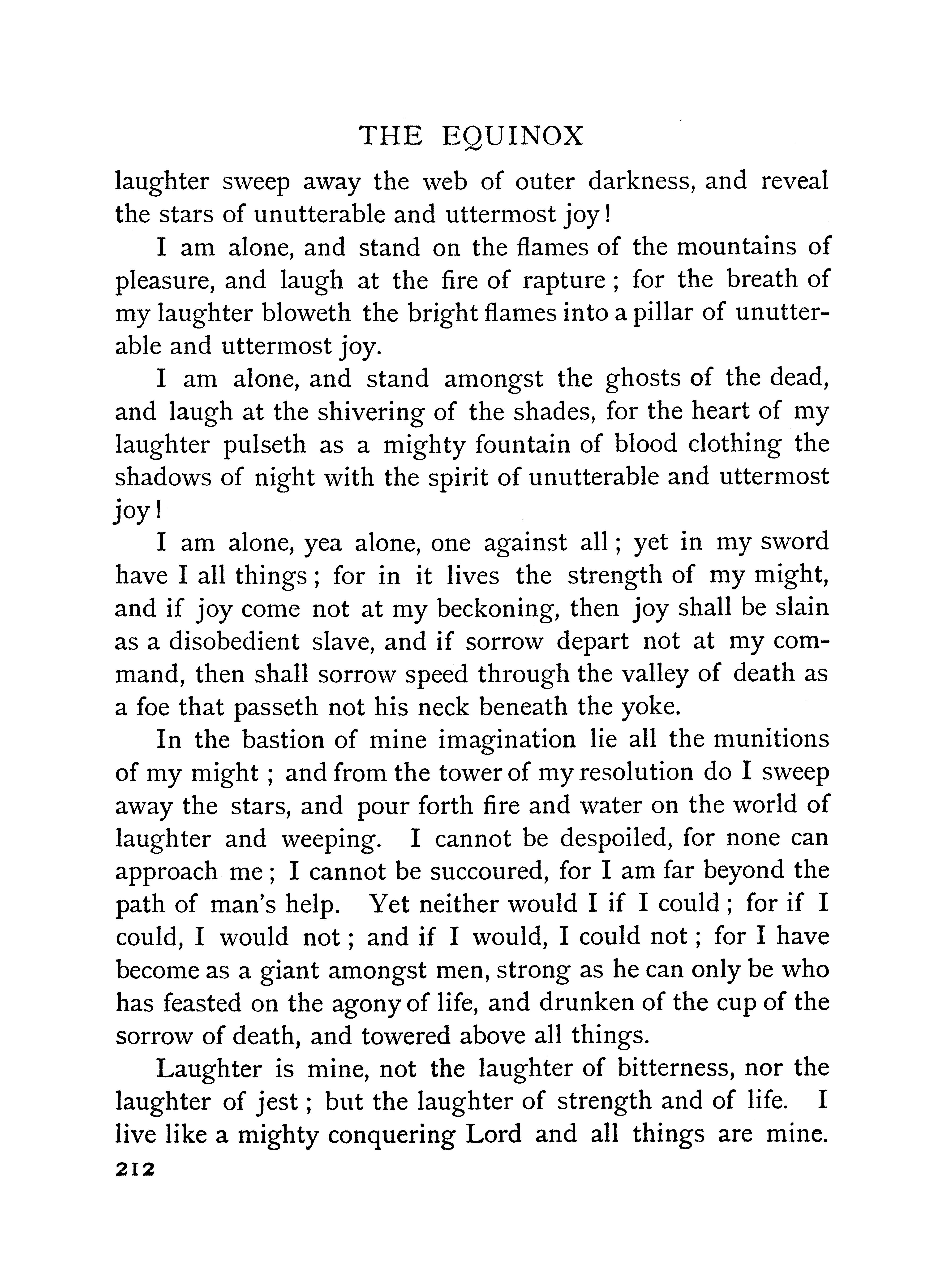 THE EQUINOX

laughter sweep away the web of outer darkness, and reveal the stars of unutterable and uttermost joy!

I am alone, and stand on the flames of the mountains of pleasure, and laugh at the fire of rapture; for the breath of my laughter bloweth the bright flames into a pillar of unutterable and uttermost joy.

I am alone, and stand amongst the ghosts of the dead, and laugh at the shivering of the shades, for the heart of my laughter pulseth as a mighty fountain of blood clothing the shadows of night with the spirit of unutterable and uttermost joy!

I am alone, yea alone, one against all; yet in my sword have I all things; for in it lives the strength of my might, and if joy come not at my beckoning, then joy shall be slain as a disobedient slave, and if sorrow depart not at my command, then shall sorrow speed through the valley of death as a foe that passeth not his neck beneath the yoke.

In the bastion of mine imagination lie all the munitions of my might; and from the tower of my resolution do I sweep away the stars, and pour forth fire and water on the world of laughter and weeping. I cannot be despoiled, for none can approach me; I cannot be succoured, for I am far beyond the path of man's help. Yet neither would I if I could; for if I could, I would not; and if I would, I could not; for I have become as a giant amongst men, strong as he can only be who has feasted on the agony of life, and drunken of the cup of the sorrow of death, and towered above all things.

Laughter is mine, not the laughter of bitterness, nor the laughter of jest; but the laughter of strength and of life. I live like a mighty conquering Lord and all things are mine.

212